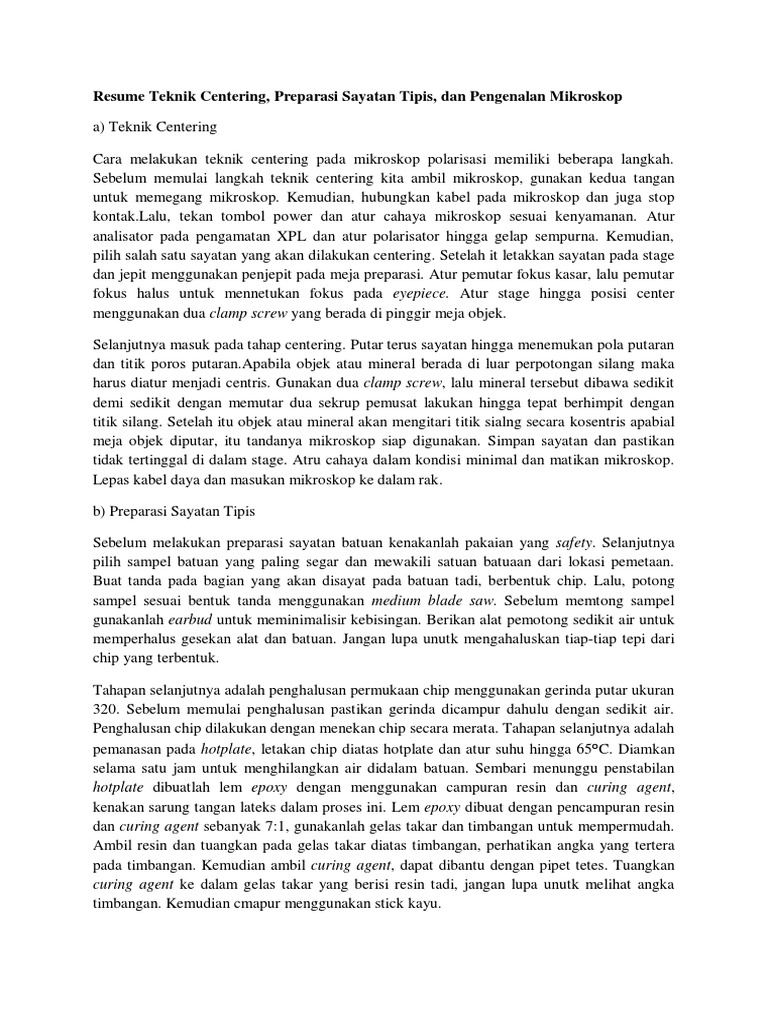 Resume Teknik Centering, Preparasi Sayatan Tipis, dan Pengenalan Mikroskop

a) Teknik Centering

Cara melakukan teknik centering pada mikroskop polarisasi memiliki beberapa langkah. Sebelum memulai langkah teknik centering kita ambil mikroskop, gunakan kedua tangan untuk memegang mikroskop. Kemudian, hubungkan kabel pada mikroskop dan juga stop kontak.Lalu, tekan tombol power dan atur cahaya mikroskop sesuai kenyamanan. Atur analisator pada pengamatan XPL dan atur polarisator hingga gelap sempurna. Kemudian, pilih salah satu sayatan yang akan dilakukan centering. Setelah it letakkan sayatan pada stage dan jepit menggunakan penjepit pada meja preparasi. Atur pemutar fokus kasar, lalu pemutar fokus halus untuk mennetukan fokus pada eyepiece. Atur stage hingga posisi center menggunakan dua clamp screw yang berada di pinggir meja objek.

Selanjutnya masuk pada tahap centering. Putar terus sayatan hingga menemukan pola putaran dan titik poros putaran.Apabila objek atau mineral berada di luar perpotongan silang maka harus diatur menjadi centris. Gunakan dua clamp screw, lalu mineral tersebut dibawa sedikit demi sedikit dengan memutar dua sekrup pemusat lakukan hingga tepat berhimpit dengan titik silang. Setelah itu objek atau mineral akan mengitari titik sialng secara kosentris apabial meja objek diputar, itu tandanya mikroskop siap digunakan. Simpan sayatan dan pastikan tidak tertinggal di dalam stage. Atru cahaya dalam kondisi minimal dan matikan mikroskop. Lepas kabel daya dan masukan mikroskop ke dalam rak.

b) Preparasi Sayatan Tipis

Sebelum melakukan preparasi sayatan batuan kenakanlah pakaian yang safety. Selanjutnya pilih sampel batuan yang paling segar dan mewakili satuan batuaan dari lokasi pemetaan. Buat tanda pada bagian yang akan disayat pada batuan tadi, berbentuk chip. Lalu, potong sampel sesuai bentuk tanda menggunakan medium blade saw. Sebelum memtong sampel gunakanlah earbud untuk meminimalisir kebisingan. Berikan alat pemotong sedikit air untuk memperhalus gesekan alat dan batuan. Jangan lupa unutk mengahaluskan tiap-tiap tepi dari chip yang terbentuk.

Tahapan selanjutnya adalah penghalusan permukaan chip menggunakan gerinda putar ukuran 320. Sebelum memulai penghalusan pastikan gerinda dicampur dahulu dengan sedikit air. Penghalusan chip dilakukan dengan menekan chip secara merata. Tahapan selanjutnya adalah pemanasan pada hotplate, letakan chip diatas hotplate dan atur suhu hingga 65°C. Diamkan selama satu jam untuk menghilangkan air didalam batuan. Sembari menunggu penstabilan hotplate dibuatlah lem epoxy dengan menggunakan campuran resin dan curing agent, kenakan sarung tangan lateks dalam proses ini. Lem epoxy dibuat dengan pencampuran resin dan curing agent sebanyak 7:1, gunakanlah gelas takar dan timbangan untuk mempermudah. Ambil resin dan tuangkan pada gelas takar diatas timbangan, perhatikan angka yang tertera pada timbangan. Kemudian ambil curing agent, dapat dibantu dengan pipet tetes. Tuangkan curing agent ke dalam gelas takar yang berisi resin tadi, jangan lupa unutk melihat angka timbangan. Kemudian cmapur menggunakan stick kayu.